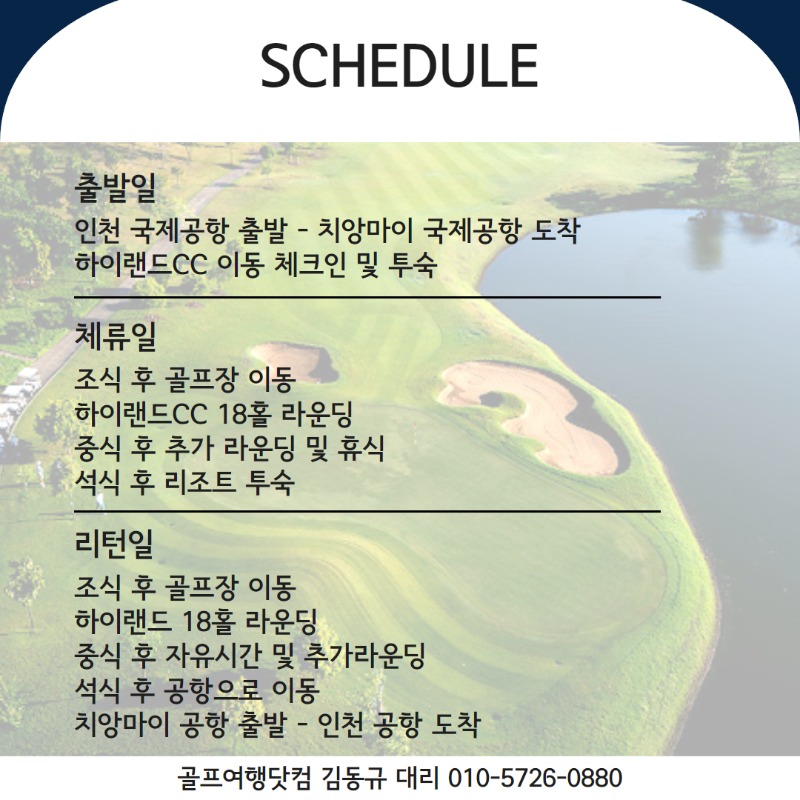 SCHEDULE

출발일
인천 국제공항 출발 - 치앙마이 국제공항 도착
하이랜드CC 이동 체크인 및 투숙

체류일
조식 후 골프장 이동
하이랜드CC 18홀 라운딩
중식 후 추가 라운딩 및 휴식
석식 후 리조트 투숙

리턴일
조식 후 골프장 이동
하이랜드 18홀 라운딩
중식 후 자유시간 및 추가라운딩
석식 후 공항으로 이동
치앙마이 공항 출발 - 인천 공항 도착

골프여행닷컴 김동규 대리 010-5726-0880